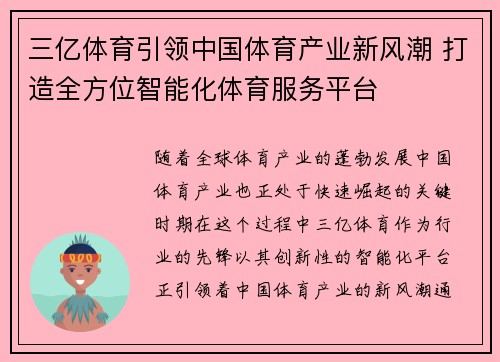 三亿体育引领中国体育产业新风潮 打造全方位智能化体育服务平台

随着全球体育产业的蓬勃发展中国体育产业也正处于快速崛起的关键时期在这个过程中三亿体育作为行业的先锋以其创新性的智能化平台正引领着中国体育产业的新风潮通